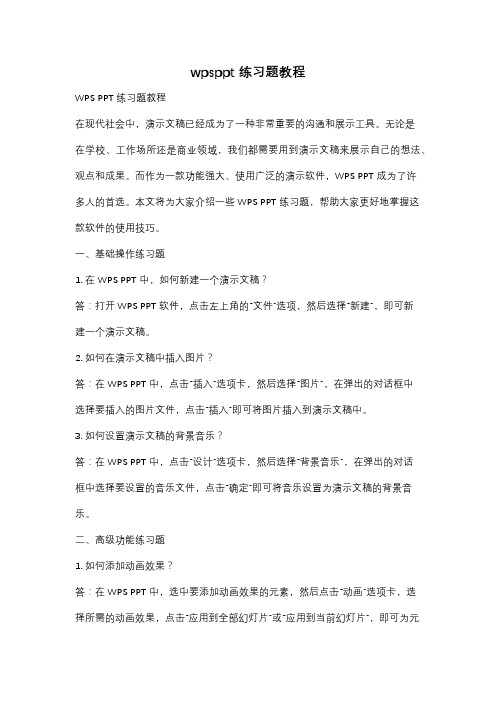 wpsppt 练习题教程

WPS PPT 练习题教程

在现代社会中，演示文稿已经成为了一种非常重要的沟通和展示工具。无论是在学校、工作场所还是商业领域，我们都需要用到演示文稿来展示自己的想法、观点和成果。而作为一款功能强大、使用广泛的演示软件，WPS PPT 成为了许多人的首选。本文将为大家介绍一些 WPS PPT 练习题，帮助大家更好地掌握这款软件的使用技巧。

一、基础操作练习题

1. 在 WPS PPT 中，如何新建一个演示文稿？

答：打开 WPS PPT 软件，点击左上角的"文件"选项，然后选择"新建"，即可新建一个演示文稿。

2. 如何在演示文稿中插入图片？

答：在 WPS PPT 中，点击"插入"选项卡，然后选择"图片"，在弹出的对话框中选择要插入的图片文件，点击"插入"即可将图片插入到演示文稿中。

3. 如何设置演示文稿的背景音乐？

答：在 WPS PPT 中，点击"设计"选项卡，然后选择"背景音乐"，在弹出的对话框中选择要设置的音乐文件，点击"确定"即可将音乐设置为演示文稿的背景音乐。

二、高级功能练习题

1. 如何添加动画效果？

答：在 WPS PPT 中，选中要添加动画效果的元素，然后点击"动画"选项卡，选择所需的动画效果，点击"应用到全部幻灯片"或"应用到当前幻灯片"，即可为元